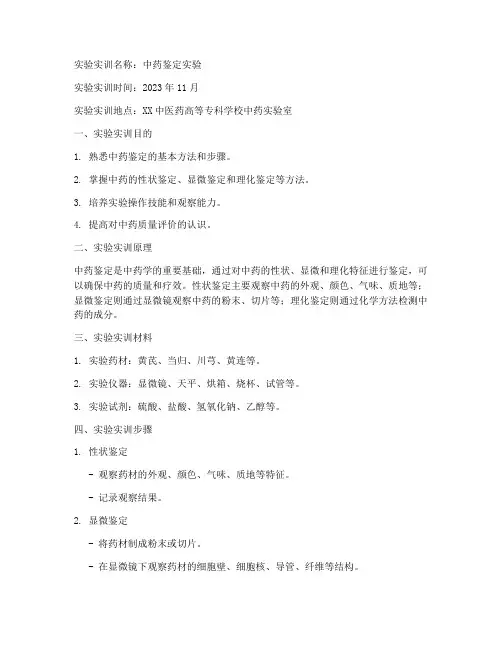 实验实训名称：中药鉴定实验

实验实训时间：2023 年 11 月

实验实训地点：XX 中医药高等专科学校中药实验室

一、实验实训目的

1. 熟悉中药鉴定的基本方法和步骤。

2. 掌握中药的性状鉴定、显微鉴定和理化鉴定等方法。

3. 培养实验操作技能和观察能力。

4. 提高对中药质量评价的认识。

二、实验实训原理

中药鉴定是中药学的重要基础，通过对中药的性状、显微和理化特征进行鉴定，可以确保中药的质量和疗效。性状鉴定主要观察中药的外观、颜色、气味、质地等；显微鉴定则通过显微镜观察中药的粉末、切片等；理化鉴定则通过化学方法检测中药的成分。

三、实验实训材料

1. 实验药材：黄芪、当归、川芎、黄连等。

2. 实验仪器：显微镜、天平、烘箱、烧杯、试管等。

3. 实验试剂：硫酸、盐酸、氢氧化钠、乙醇等。

四、实验实训步骤

1. 性状鉴定

- 观察药材的外观、颜色、气味、质地等特征。

- 记录观察结果。

2. 显微鉴定

- 将药材制成粉末或切片。

- 在显微镜下观察药材的细胞壁、细胞核、导管、纤维等结构。